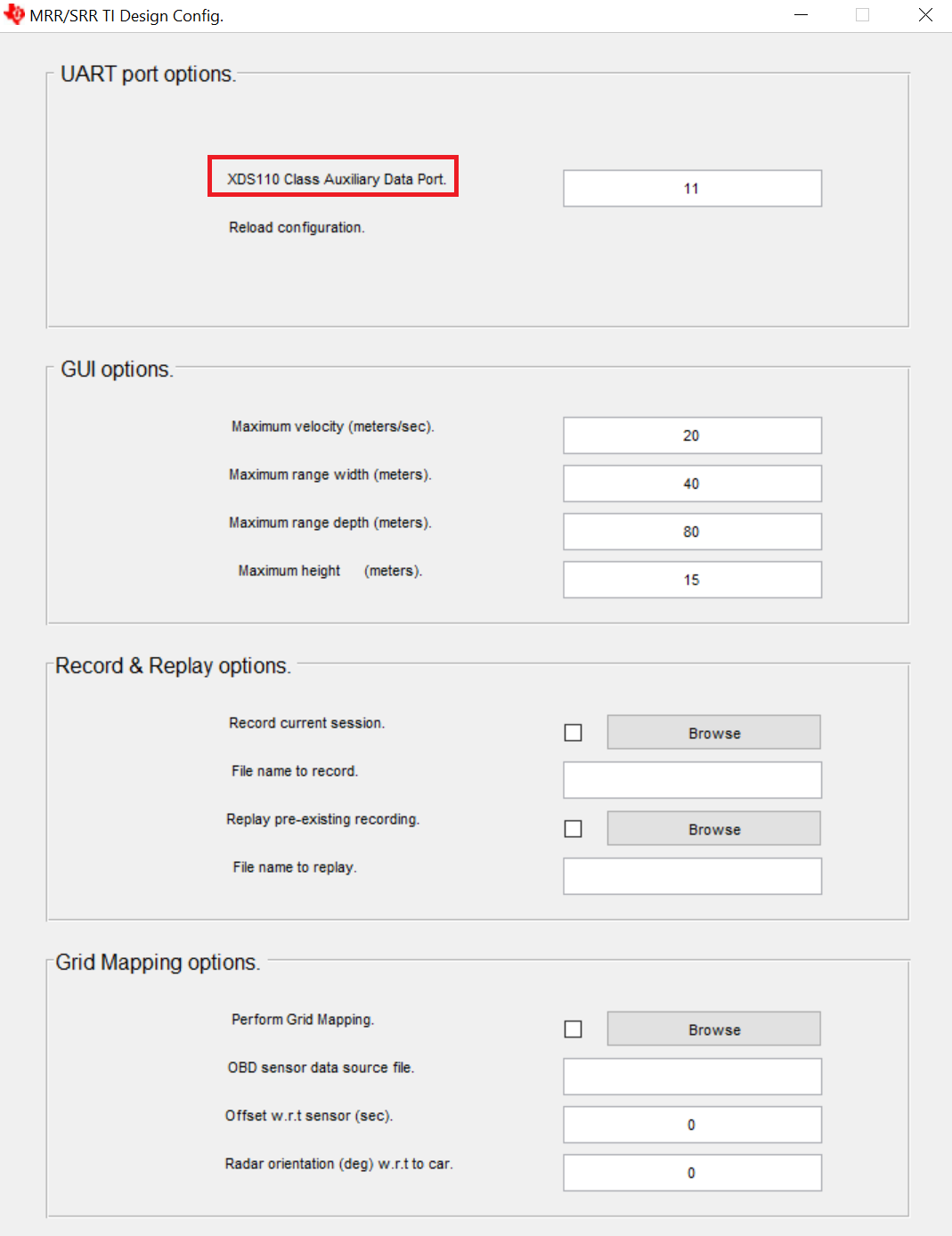 MRR/SRR TI Design Config.

UART port options.

XDS110 Class Auxiliary Data Port.

11

Reload configuration.

GUI options.

Maximum velocity (meters/sec).

20

Maximum range width (meters).

40

Maximum range depth (meters).

80

Maximum height (meters).

15

Record & Replay options.

Record current session.

Browse

File name to record.

Replay pre-existing recording.

Browse

File name to replay.

Grid Mapping options.

Perform Grid Mapping.

Browse

OBD sensor data source file.

Offset w.r.t sensor (sec).

0

Radar orientation (deg) w.r.t to car.

0